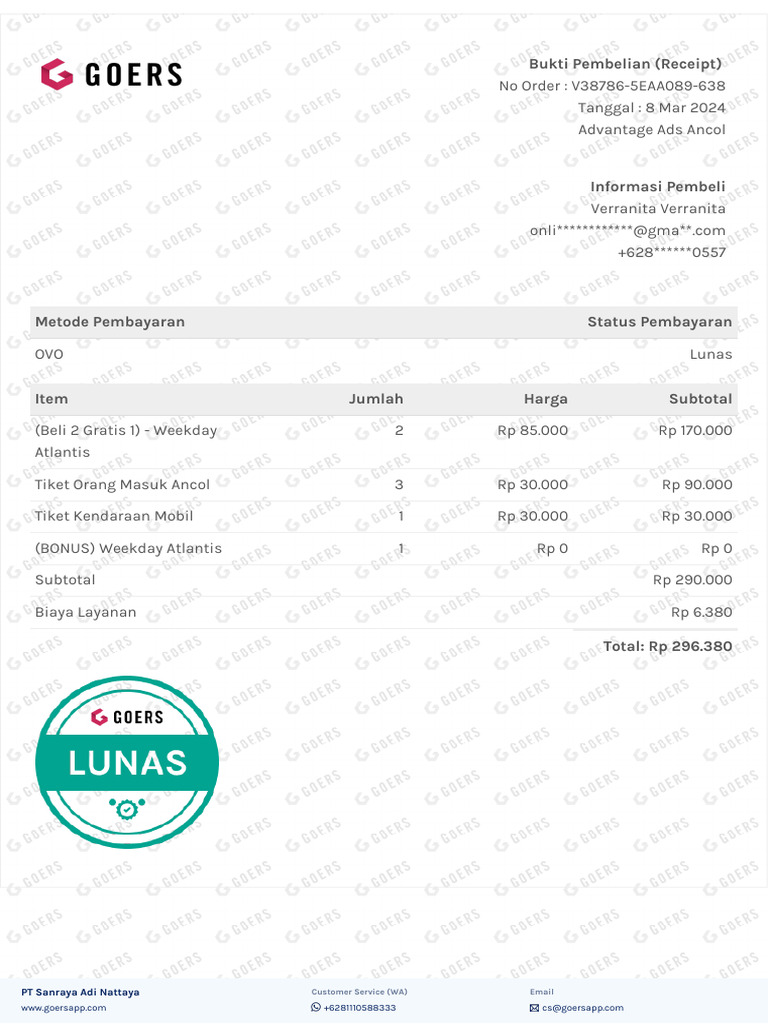 GOERS

Bukti Pembelian (Receipt)
No Order : V38786-5EAA089-638
Tanggal : 8 Mar 2024
Advantage Ads Ancol

Informasi Pembeli
Verranita Verranita
onli************@gma**.com
+628******0557

| Metode Pembayaran | Status Pembayaran |
|---|---|
| OVO | Lunas |

| Item | Jumlah | Harga | Subtotal |
|---|---|---|---|
| (Beli 2 Gratis 1) - Weekday Atlantis | 2 | Rp 85.000 | Rp 170.000 |
| Tiket Orang Masuk Ancol | 3 | Rp 30.000 | Rp 90.000 |
| Tiket Kendaraan Mobil | 1 | Rp 30.000 | Rp 30.000 |
| (BONUS) Weekday Atlantis | 1 | Rp 0 | Rp 0 |
| Subtotal | | | Rp 290.000 |
| Biaya Layanan | | | Rp 6.380 |

Total: Rp 296.380

GOERS
LUNAS

PT Sanraya Adi Nattaya
www.goersapp.com
Customer Service (WA)
+6281110588333
Email
cs@goersapp.com